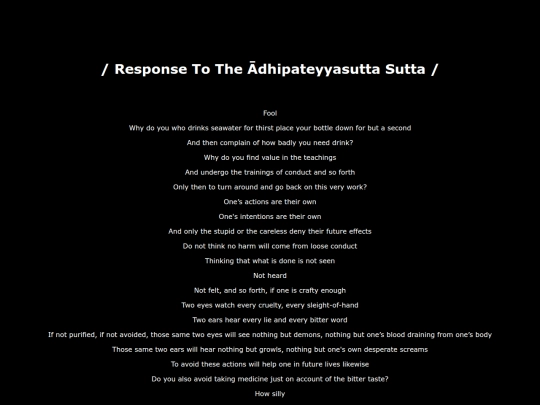 / Response To The Ādhipateyyasutta Sutta /

Fool

Why do you who drinks seawater for thirst place your bottle down for but a second

And then complain of how badly you need drink?

Why do you find value in the teachings

And undergo the trainings of conduct and so forth

Only then to turn around and go back on this very work?

One's actions are their own

One's intentions are their own

And only the stupid or the careless deny their future effects

Do not think no harm will come from loose conduct

Thinking that what is done is not seen

Not heard

Not felt, and so forth, if one is crafty enough

Two eyes watch every cruelty, every sleight-of-hand

Two ears hear every lie and every bitter word

If not purified, if not avoided, those same two eyes will see nothing but demons, nothing but one's blood draining from one's body

Those same two ears will hear nothing but growls, nothing but one's own desperate screams

To avoid these actions will help one in future lives likewise

Do you also avoid taking medicine just on account of the bitter taste?

How silly